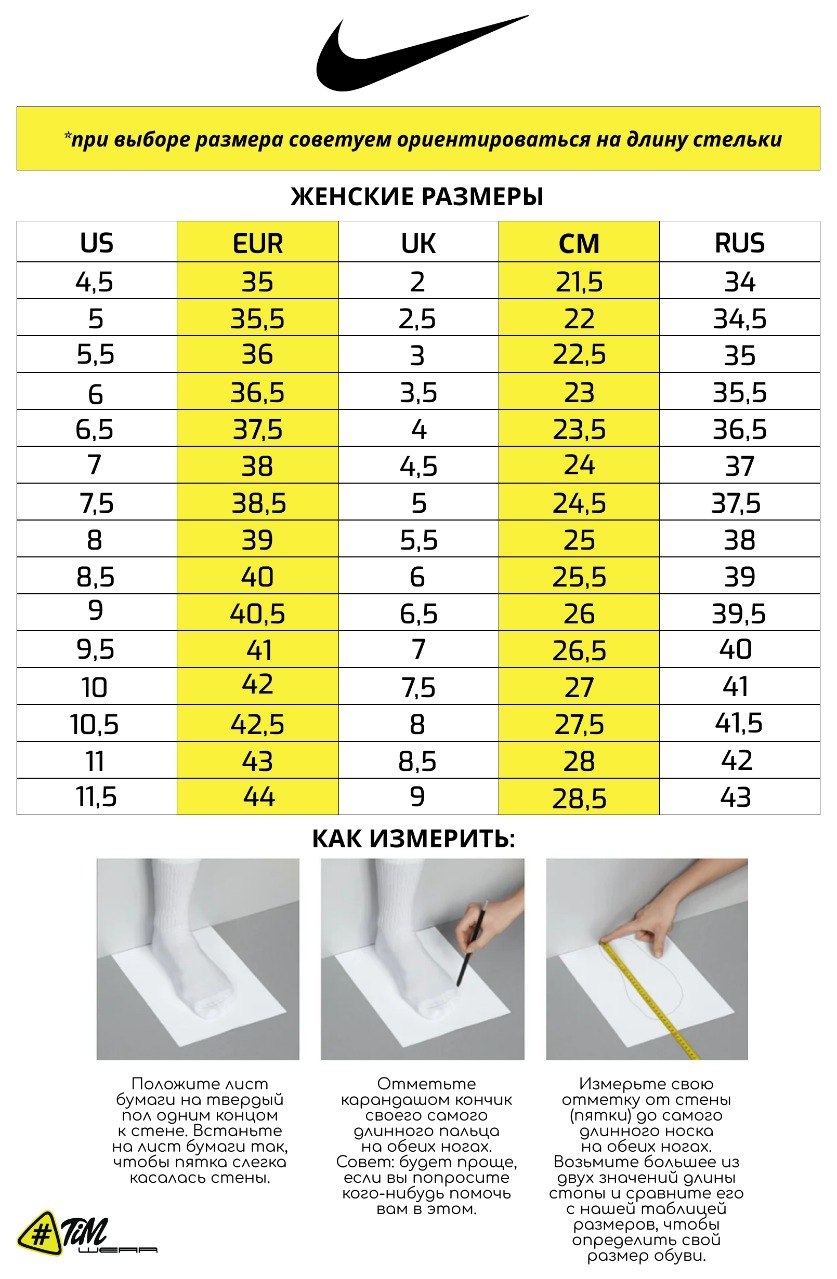 *при выборе размера советуем ориентироваться на длину стельки

ЖЕНСКИЕ РАЗМЕРЫ

| US | EUR | UK | CM | RUS |
|---|---|---|---|---|
| 4,5 | 35 | 2 | 21,5 | 34 |
| 5 | 35,5 | 2,5 | 22 | 34,5 |
| 5,5 | 36 | 3 | 22,5 | 35 |
| 6 | 36,5 | 3,5 | 23 | 35,5 |
| 6,5 | 37,5 | 4 | 23,5 | 36,5 |
| 7 | 38 | 4,5 | 24 | 37 |
| 7,5 | 38,5 | 5 | 24,5 | 37,5 |
| 8 | 39 | 5,5 | 25 | 38 |
| 8,5 | 40 | 6 | 25,5 | 39 |
| 9 | 40,5 | 6,5 | 26 | 39,5 |
| 9,5 | 41 | 7 | 26,5 | 40 |
| 10 | 42 | 7,5 | 27 | 41 |
| 10,5 | 42,5 | 8 | 27,5 | 41,5 |
| 11 | 43 | 8,5 | 28 | 42 |
| 11,5 | 44 | 9 | 28,5 | 43 |

КАК ИЗМЕРИТЬ:

Положите лист бумаги на твердый пол одним концом к стене. Встаньте на лист бумаги так, чтобы пятка слегка касалась стены.

Отметьте карандашом кончик своего самого длинного пальца на обеих ногах. Совет: будет проще, если вы попросите кого-нибудь помочь вам в этом.

Измерьте свою отметку от стены (пятки) до самого длинного носка на обеих ногах. Возьмите большее из двух значений длины стопы и сравните его с нашей таблицей размеров, чтобы определить свой размер обуви.

#TiM WEAR